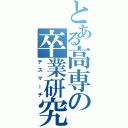 とある高専の卒業研究
デスマーチ